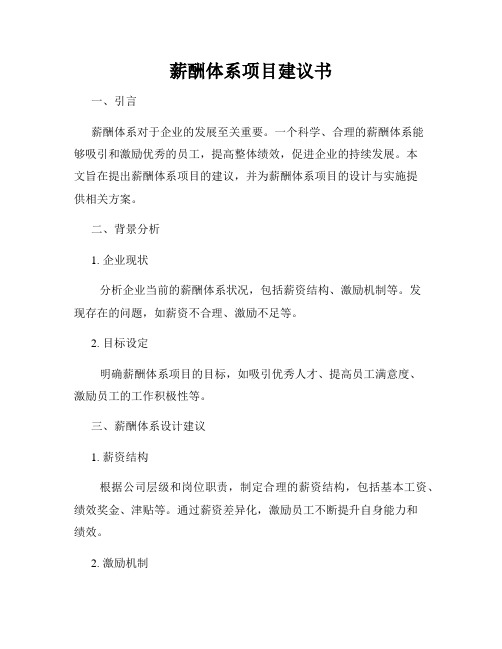 薪酬体系项目建议书

一、引言

薪酬体系对于企业的发展至关重要。一个科学、合理的薪酬体系能够吸引和激励优秀的员工，提高整体绩效，促进企业的持续发展。本文旨在提出薪酬体系项目的建议，并为薪酬体系项目的设计与实施提供相关方案。

二、背景分析

1. 企业现状

分析企业当前的薪酬体系状况，包括薪资结构、激励机制等。发现存在的问题，如薪资不合理、激励不足等。

2. 目标设定

明确薪酬体系项目的目标，如吸引优秀人才、提高员工满意度、激励员工的工作积极性等。

三、薪酬体系设计建议

1. 薪资结构

根据公司层级和岗位职责，制定合理的薪资结构，包括基本工资、绩效奖金、津贴等。通过薪资差异化，激励员工不断提升自身能力和绩效。

2. 激励机制